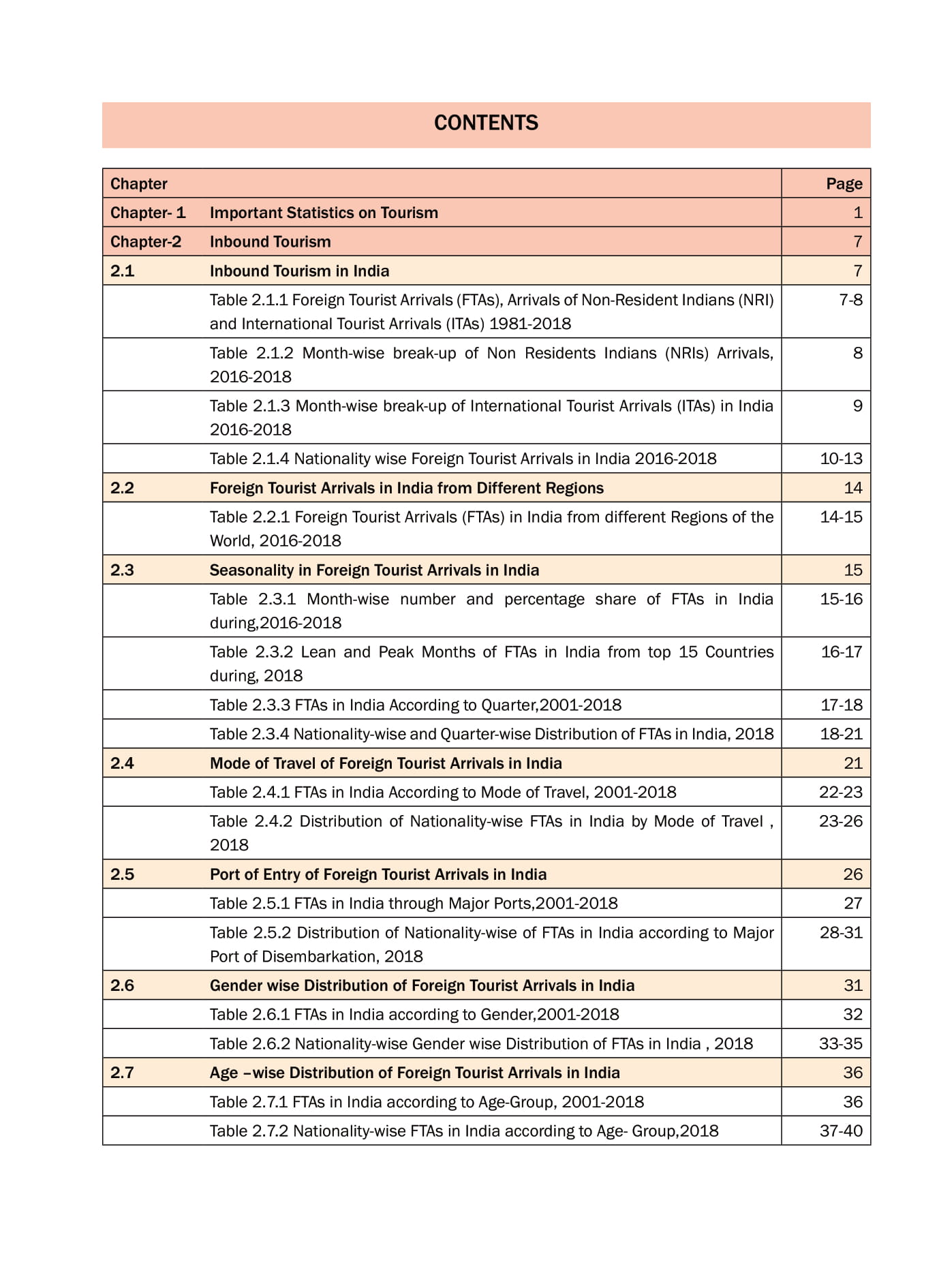 CONTENTS

| Chapter | | Page |
|---|---|---|
| Chapter- 1 | Important Statistics on Tourism | 1 |
| Chapter-2 | Inbound Tourism | 7 |
| 2.1 | Inbound Tourism in India | 7 |
| | Table 2.1.1 Foreign Tourist Arrivals (FTAs), Arrivals of Non-Resident Indians (NRI) and International Tourist Arrivals (ITAs) 1981-2018 | 7-8 |
| | Table 2.1.2 Month-wise break-up of Non Residents Indians (NRIs) Arrivals, 2016-2018 | 8 |
| | Table 2.1.3 Month-wise break-up of International Tourist Arrivals (ITAs) in India 2016-2018 | 9 |
| | Table 2.1.4 Nationality wise Foreign Tourist Arrivals in India 2016-2018 | 10-13 |
| 2.2 | Foreign Tourist Arrivals in India from Different Regions | 14 |
| | Table 2.2.1 Foreign Tourist Arrivals (FTAs) in India from different Regions of the World, 2016-2018 | 14-15 |
| 2.3 | Seasonality in Foreign Tourist Arrivals in India | 15 |
| | Table 2.3.1 Month-wise number and percentage share of FTAs in India during,2016-2018 | 15-16 |
| | Table 2.3.2 Lean and Peak Months of FTAs in India from top 15 Countries during, 2018 | 16-17 |
| | Table 2.3.3 FTAs in India According to Quarter,2001-2018 | 17-18 |
| | Table 2.3.4 Nationality-wise and Quarter-wise Distribution of FTAs in India, 2018 | 18-21 |
| 2.4 | Mode of Travel of Foreign Tourist Arrivals in India | 21 |
| | Table 2.4.1 FTAs in India According to Mode of Travel, 2001-2018 | 22-23 |
| | Table 2.4.2 Distribution of Nationality-wise FTAs in India by Mode of Travel , 2018 | 23-26 |
| 2.5 | Port of Entry of Foreign Tourist Arrivals in India | 26 |
| | Table 2.5.1 FTAs in India through Major Ports,2001-2018 | 27 |
| | Table 2.5.2 Distribution of Nationality-wise of FTAs in India according to Major Port of Disembarkation, 2018 | 28-31 |
| 2.6 | Gender wise Distribution of Foreign Tourist Arrivals in India | 31 |
| | Table 2.6.1 FTAs in India according to Gender,2001-2018 | 32 |
| | Table 2.6.2 Nationality-wise Gender wise Distribution of FTAs in India , 2018 | 33-35 |
| 2.7 | Age –wise Distribution of Foreign Tourist Arrivals in India | 36 |
| | Table 2.7.1 FTAs in India according to Age-Group, 2001-2018 | 36 |
| | Table 2.7.2 Nationality-wise FTAs in India according to Age- Group,2018 | 37-40 |